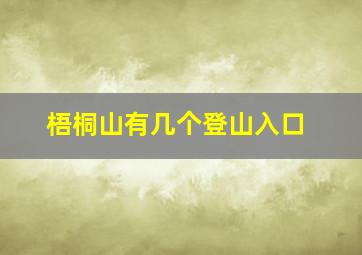 梧桐山有几个登山入口